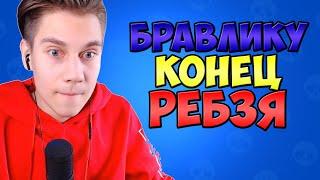 БРАВЛИКУ
КОНЕЦ
РЕБЗЯ